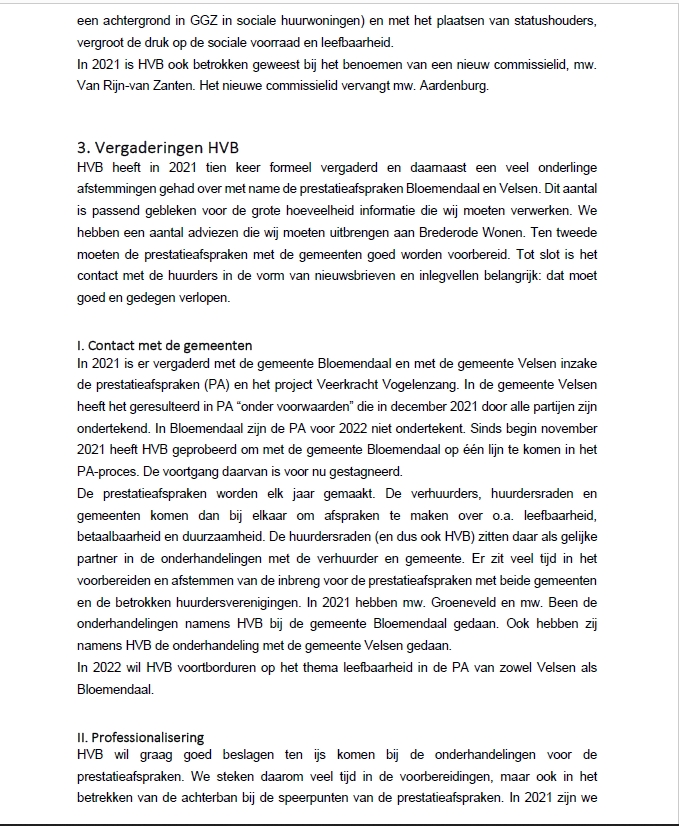 een achtergrond in GGZ in sociale huurwoningen) en met het plaatsen van statushouders, vergroot de druk op de sociale voorraad en leefbaarheid.
In 2021 is HVB ook betrokken geweest bij het benoemen van een nieuw commissielid, mw. Van Rijn-van Zanten. Het nieuwe commissielid vervangt mw. Aardenburg.

3. Vergaderingen HVB
HVB heeft in 2021 tien keer formeel vergaderd en daarnaast een veel onderlinge afstemmingen gehad over met name de prestatieafspraken Bloemendaal en Velsen. Dit aantal is passend gebleken voor de grote hoeveelheid informatie die wij moeten verwerken. We hebben een aantal adviezen die wij moeten uitbrengen aan Brederode Wonen. Ten tweede moeten de prestatieafspraken met de gemeenten goed worden voorbereid. Tot slot is het contact met de huurders in de vorm van nieuwsbrieven en inlegvellen belangrijk: dat moet goed en gedegen verlopen.

I. Contact met de gemeenten
In 2021 is er vergaderd met de gemeente Bloemendaal en met de gemeente Velsen inzake de prestatieafspraken (PA) en het project Veerkracht Vogelenzang. In de gemeente Velsen heeft het geresulteerd in PA "onder voorwaarden" die in december 2021 door alle partijen zijn ondertekend. In Bloemendaal zijn de PA voor 2022 niet ondertekent. Sinds begin november 2021 heeft HVB geprobeerd om met de gemeente Bloemendaal op één lijn te komen in het PA-proces. De voortgang daarvan is voor nu gestagneerd.
De prestatieafspraken worden elk jaar gemaakt. De verhuurders, huurdersraden en gemeenten komen dan bij elkaar om afspraken te maken over o.a. leefbaarheid, betaalbaarheid en duurzaamheid. De huurdersraden (en dus ook HVB) zitten daar als gelijke partner in de onderhandelingen met de verhuurder en gemeente. Er zit veel tijd in het voorbereiden en afstemmen van de inbreng voor de prestatieafspraken met beide gemeenten en de betrokken huurdersverenigingen. In 2021 hebben mw. Groeneveld en mw. Been de onderhandelingen namens HVB bij de gemeente Bloemendaal gedaan. Ook hebben zij namens HVB de onderhandeling met de gemeente Velsen gedaan.
In 2022 wil HVB voortborduren op het thema leefbaarheid in de PA van zowel Velsen als Bloemendaal.

II. Professionalisering
HVB wil graag goed beslagen ten ijs komen bij de onderhandelingen voor de prestatieafspraken. We steken daarom veel tijd in de voorbereidingen, maar ook in het betrekken van de achterban bij de speerpunten van de prestatieafspraken. In 2021 zijn we